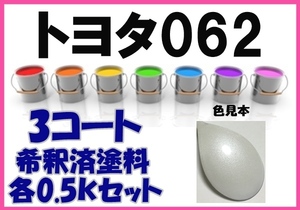 トヨタ062

色見本

3コート
希釈済塗料
各0.5Kセット